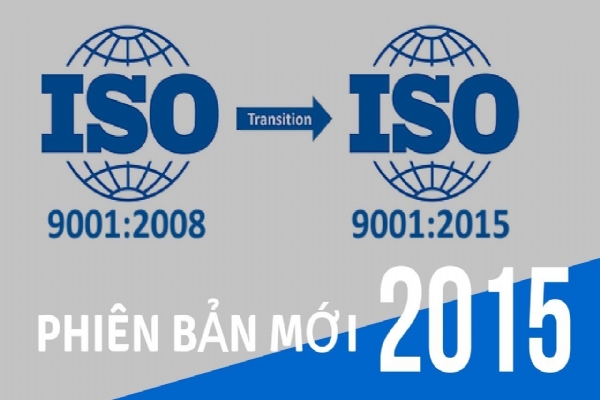 ISO
9001:2008

Transition

ISO
9001:2015

PHIÊN BẢN MỚI 2015